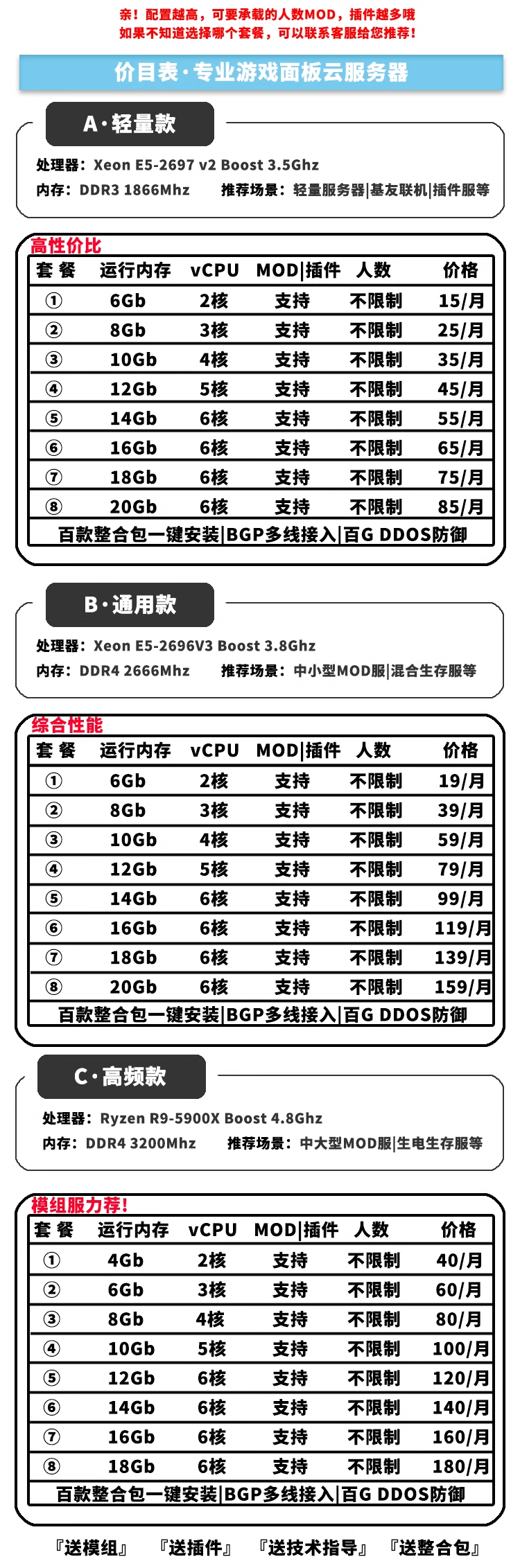 亲！配置越高，可要承载的人数MOD，插件越多哦
如果不知道选择哪个套餐，可以联系客服给您推荐！

价目表·专业游戏面板云服务器

A·轻量款

处理器：Xeon E5-2697 v2 Boost 3.5Ghz
内存：DDR3 1866Mhz 推荐场景：轻量服务器|基友联机|插件服等

高性价比

| 套餐 | 运行内存 | vCPU | MOD|插件 | 人数 | 价格 |
|---|---|---|---|---|---|
| ① | 6Gb | 2核 | 支持 | 不限制 | 15/月 |
| ② | 8Gb | 3核 | 支持 | 不限制 | 25/月 |
| ③ | 10Gb | 4核 | 支持 | 不限制 | 35/月 |
| ④ | 12Gb | 5核 | 支持 | 不限制 | 45/月 |
| ⑤ | 14Gb | 6核 | 支持 | 不限制 | 55/月 |
| ⑥ | 16Gb | 6核 | 支持 | 不限制 | 65/月 |
| ⑦ | 18Gb | 6核 | 支持 | 不限制 | 75/月 |
| ⑧ | 20Gb | 6核 | 支持 | 不限制 | 85/月 |
| 百款整合包一键安装|BGP多线接入|百G DDOS防御 | | | | | |

B·通用款

处理器：Xeon E5-2696V3 Boost 3.8Ghz
内存：DDR4 2666Mhz 推荐场景：中小型MOD服|混合生存服等

综合性能

| 套餐 | 运行内存 | vCPU | MOD|插件 | 人数 | 价格 |
|---|---|---|---|---|---|
| ① | 6Gb | 2核 | 支持 | 不限制 | 19/月 |
| ② | 8Gb | 3核 | 支持 | 不限制 | 39/月 |
| ③ | 10Gb | 4核 | 支持 | 不限制 | 59/月 |
| ④ | 12Gb | 5核 | 支持 | 不限制 | 79/月 |
| ⑤ | 14Gb | 6核 | 支持 | 不限制 | 99/月 |
| ⑥ | 16Gb | 6核 | 支持 | 不限制 | 119/月 |
| ⑦ | 18Gb | 6核 | 支持 | 不限制 | 139/月 |
| ⑧ | 20Gb | 6核 | 支持 | 不限制 | 159/月 |
| 百款整合包一键安装|BGP多线接入|百G DDOS防御 | | | | | |

C·高频款

处理器：Ryzen R9-5900X Boost 4.8Ghz
内存：DDR4 3200Mhz 推荐场景：中大型MOD服|生电生存服等

模组服力荐！

| 套餐 | 运行内存 | vCPU | MOD|插件 | 人数 | 价格 |
|---|---|---|---|---|---|
| ① | 4Gb | 2核 | 支持 | 不限制 | 40/月 |
| ② | 6Gb | 3核 | 支持 | 不限制 | 60/月 |
| ③ | 8Gb | 4核 | 支持 | 不限制 | 80/月 |
| ④ | 10Gb | 5核 | 支持 | 不限制 | 100/月 |
| ⑤ | 12Gb | 6核 | 支持 | 不限制 | 120/月 |
| ⑥ | 14Gb | 6核 | 支持 | 不限制 | 140/月 |
| ⑦ | 16Gb | 6核 | 支持 | 不限制 | 160/月 |
| ⑧ | 18Gb | 6核 | 支持 | 不限制 | 180/月 |
| 百款整合包一键安装|BGP多线接入|百G DDOS防御 | | | | | |

『送模组』 『送插件』 『送技术指导』 『送整合包』